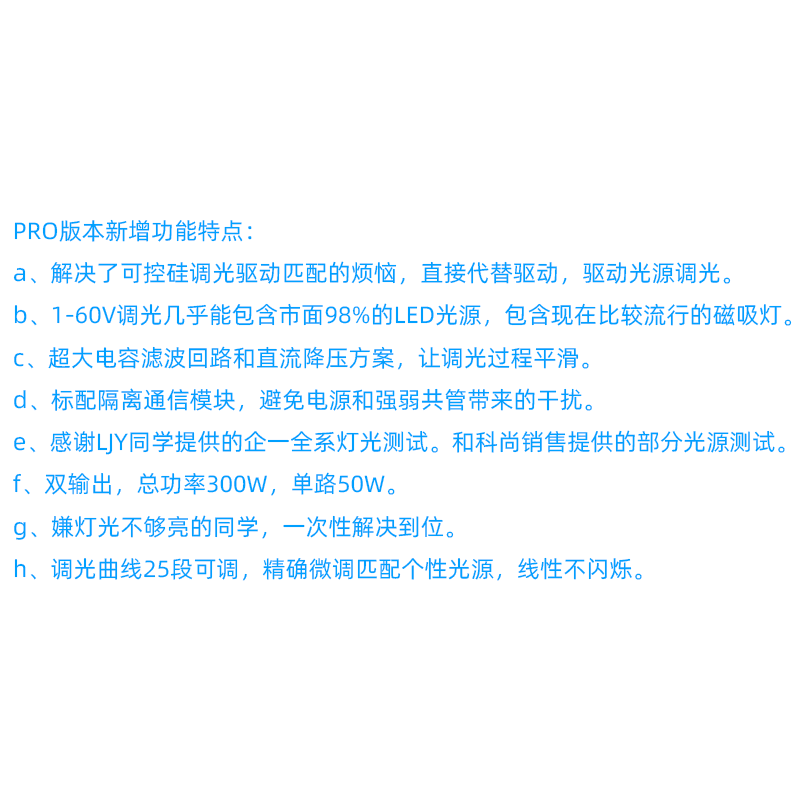 PRO版本新增功能特点：

a、解决了可控硅调光驱动匹配的烦恼，直接代替驱动，驱动光源调光。

b、1-60V调光几乎能包含市面98%的LED光源，包含现在比较流行的磁吸灯。

c、超大电容滤波回路和直流降压方案，让调光过程平滑。

d、标配隔离通信模块，避免电源和强弱共管带来的干扰。

e、感谢LJY同学提供的企一全系灯光测试。和科尚销售提供的部分光源测试。

f、双输出，总功率300W，单路50W。

g、嫌灯光不够亮的同学，一次性解决到位。

h、调光曲线25段可调，精确微调匹配个性光源，线性不闪烁。